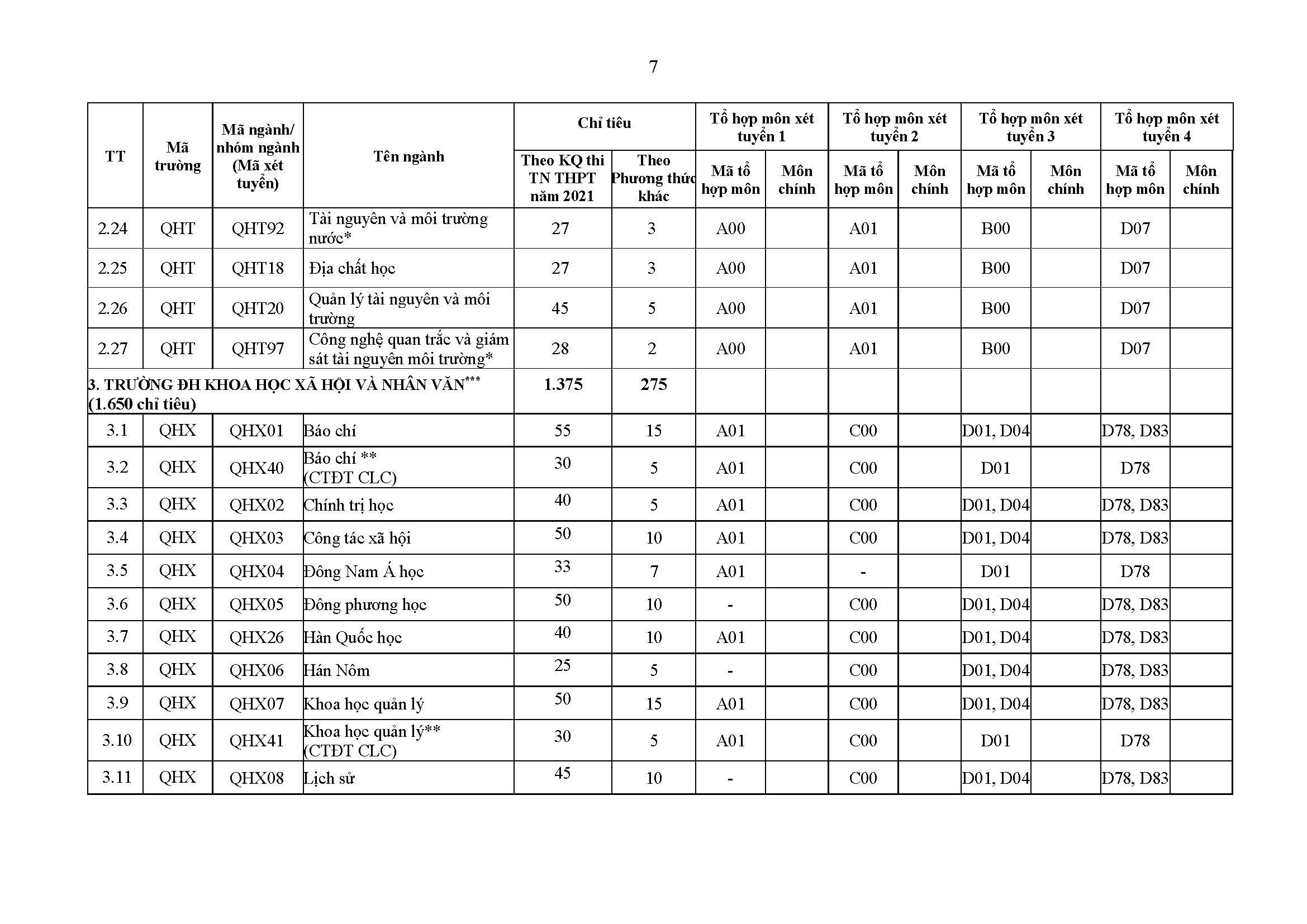 7

| TT | Mã trường | Mã ngành/ nhóm ngành (Mã xét tuyển) | Tên ngành | Chỉ tiêu: Theo KQ thi TN THPT năm 2021 | Chỉ tiêu: Theo Phương thức khác | Tổ hợp môn xét tuyển 1: Mã tổ hợp môn | Tổ hợp môn xét tuyển 1: Môn chính | Tổ hợp môn xét tuyển 2: Mã tổ hợp môn | Tổ hợp môn xét tuyển 2: Môn chính | Tổ hợp môn xét tuyển 3: Mã tổ hợp môn | Tổ hợp môn xét tuyển 3: Môn chính | Tổ hợp môn xét tuyển 4: Mã tổ hợp môn | Tổ hợp môn xét tuyển 4: Môn chính |
|---|---|---|---|---|---|---|---|---|---|---|---|---|---|
| 2.24 | QHT | QHT92 | Tài nguyên và môi trường nước* | 27 | 3 | A00 | | A01 | | B00 | | D07 | |
| 2.25 | QHT | QHT18 | Địa chất học | 27 | 3 | A00 | | A01 | | B00 | | D07 | |
| 2.26 | QHT | QHT20 | Quản lý tài nguyên và môi trường | 45 | 5 | A00 | | A01 | | B00 | | D07 | |
| 2.27 | QHT | QHT97 | Công nghệ quan trắc và giám sát tài nguyên môi trường* | 28 | 2 | A00 | | A01 | | B00 | | D07 | |
| 3. TRƯỜNG ĐH KHOA HỌC XÃ HỘI VÀ NHÂN VĂN*** (1.650 chỉ tiêu) | | | | 1.375 | 275 | | | | | | | | |
| 3.1 | QHX | QHX01 | Báo chí | 55 | 15 | A01 | | C00 | | D01, D04 | | D78, D83 | |
| 3.2 | QHX | QHX40 | Báo chí ** (CTĐT CLC) | 30 | 5 | A01 | | C00 | | D01 | | D78 | |
| 3.3 | QHX | QHX02 | Chính trị học | 40 | 5 | A01 | | C00 | | D01, D04 | | D78, D83 | |
| 3.4 | QHX | QHX03 | Công tác xã hội | 50 | 10 | A01 | | C00 | | D01, D04 | | D78, D83 | |
| 3.5 | QHX | QHX04 | Đông Nam Á học | 33 | 7 | A01 | | - | | D01 | | D78 | |
| 3.6 | QHX | QHX05 | Đông phương học | 50 | 10 | - | | C00 | | D01, D04 | | D78, D83 | |
| 3.7 | QHX | QHX26 | Hàn Quốc học | 40 | 10 | A01 | | C00 | | D01, D04 | | D78, D83 | |
| 3.8 | QHX | QHX06 | Hán Nôm | 25 | 5 | - | | C00 | | D01, D04 | | D78, D83 | |
| 3.9 | QHX | QHX07 | Khoa học quản lý | 50 | 15 | A01 | | C00 | | D01, D04 | | D78, D83 | |
| 3.10 | QHX | QHX41 | Khoa học quản lý** (CTĐT CLC) | 30 | 5 | A01 | | C00 | | D01 | | D78 | |
| 3.11 | QHX | QHX08 | Lịch sử | 45 | 10 | - | | C00 | | D01, D04 | | D78, D83 | |